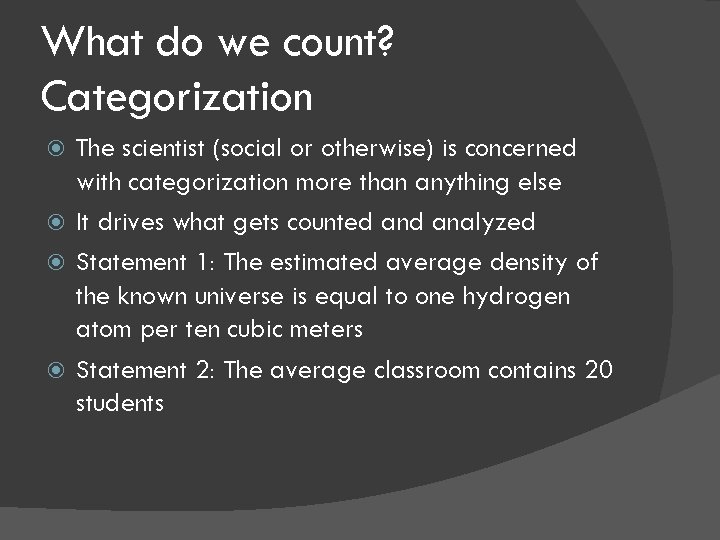 What do we count?
Categorization

• The scientist (social or otherwise) is concerned with categorization more than anything else
• It drives what gets counted and analyzed
• Statement 1: The estimated average density of the known universe is equal to one hydrogen atom per ten cubic meters
• Statement 2: The average classroom contains 20 students